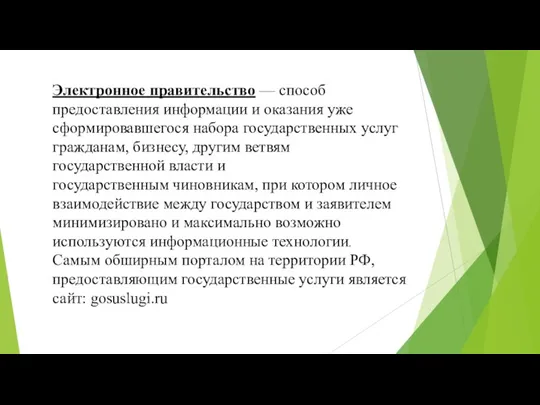 Электронное правительство — способ предоставления информации и оказания уже сформировавшегося набора государственных услуг гражданам, бизнесу, другим ветвям государственной власти и государственным чиновникам, при котором личное взаимодействие между государством и заявителем минимизировано и максимально возможно используются информационные технологии.
Самым обширным порталом на территории РФ, предоставляющим государственные услуги является сайт: gosuslugi.ru